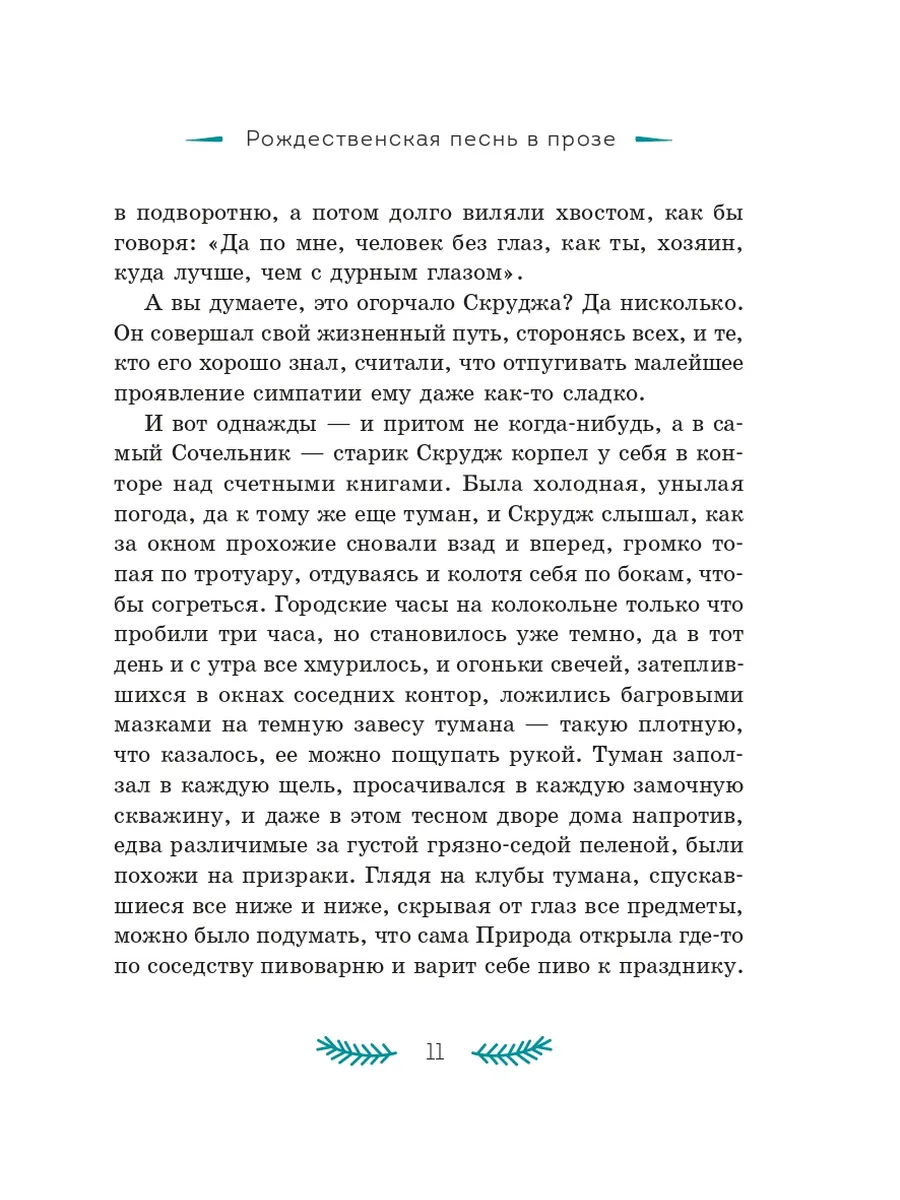 Рождественская песнь в прозе

в подворотню, а потом долго виляли хвостом, как бы говоря: «Да по мне, человек без глаз, как ты, хозяин, куда лучше, чем с дурным глазом».

А вы думаете, это огорчало Скруджа? Да нисколько. Он совершал свой жизненный путь, сторонясь всех, и те, кто его хорошо знал, считали, что отпугивать малейшее проявление симпатии ему даже как-то сладко.

И вот однажды — и притом не когда-нибудь, а в самый Сочельник — старик Скрудж корпел у себя в конторе над счетными книгами. Была холодная, унылая погода, да к тому же еще туман, и Скрудж слышал, как за окном прохожие сновали взад и вперед, громко топая по тротуару, отдуваясь и колотя себя по бокам, чтобы согреться. Городские часы на колокольне только что пробили три часа, но становилось уже темно, да в тот день и с утра все хмурилось, и огоньки свечей, затеплившихся в окнах соседних контор, ложились багровыми мазками на темную завесу тумана — такую плотную, что казалось, ее можно пощупать рукой. Туман заползал в каждую щель, просачивался в каждую замочную скважину, и даже в этом тесном дворе дома напротив, едва различимые за густой грязно-седой пеленой, были похожи на призраки. Глядя на клубы тумана, спускавшиеся все ниже и ниже, скрывая от глаз все предметы, можно было подумать, что сама Природа открыла где-то по соседству пивоварню и варит себе пиво к празднику.

11